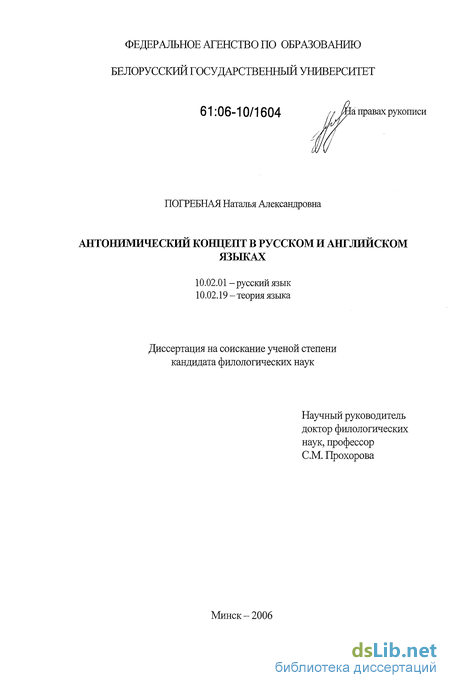 ФЕДЕРАЛЬНОЕ АГЕНСТВО ПО ОБРАЗОВАНИЮ

БЕЛОРУССКИЙ ГОСУДАРСТВЕННЫЙ УНИВЕРСИТЕТ

61:06-10/1604

На правах рукописи

ПОГРЕБНАЯ Наталья Александровна

АНТОНИМИЧЕСКИЙ КОНЦЕПТ В РУССКОМ И АНГЛИЙСКОМ ЯЗЫКАХ

10.02.01 – русский язык
10.02.19 – теория языка

Диссертация на соискание ученой степени кандидата филологических наук

Научный руководитель
доктор филологических
наук, профессор
С.М. Прохорова

Минск – 2006

dsLib.net
библиотека диссертаций